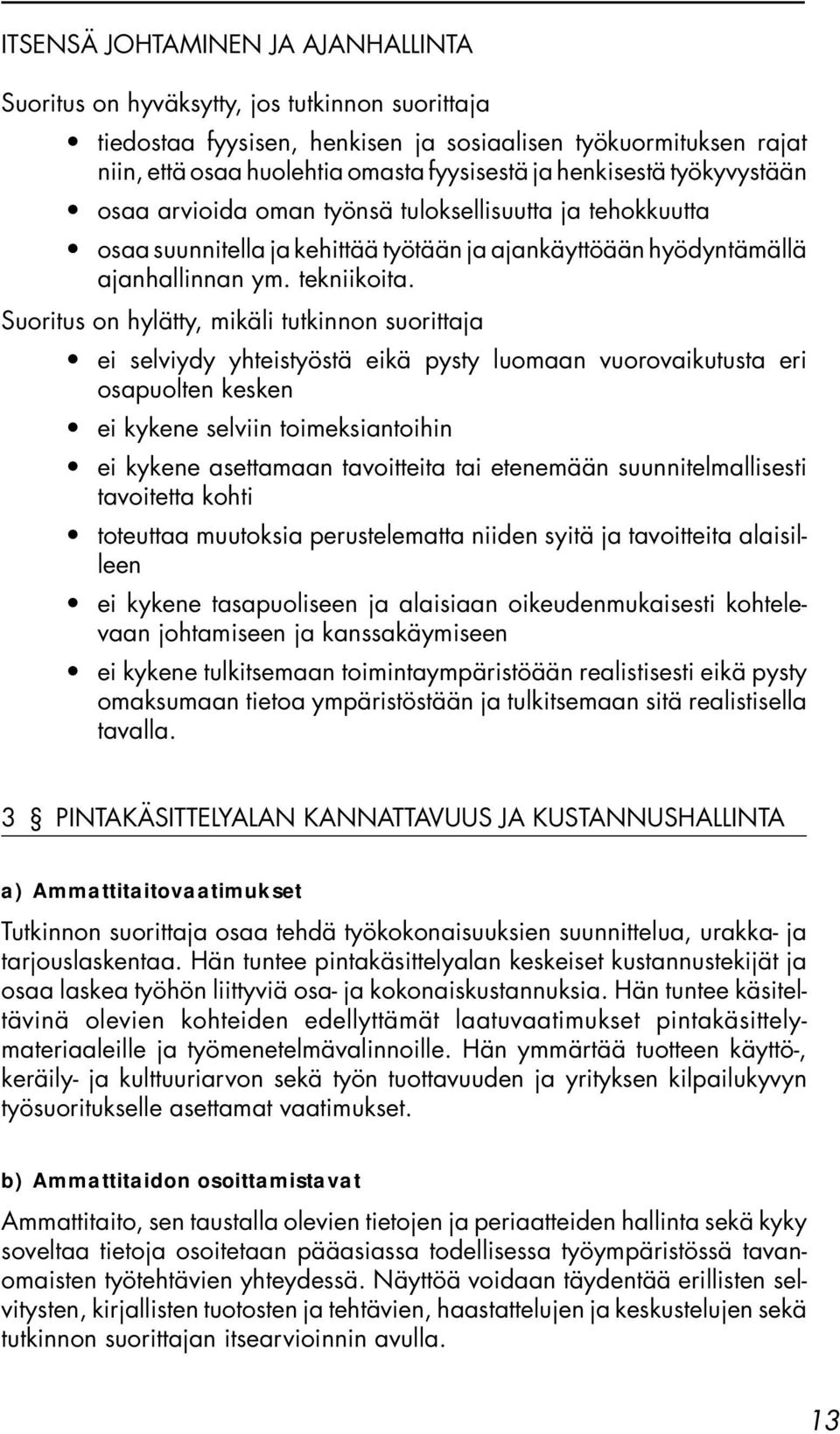 ITSENSÄ JOHTAMINEN JA AJANHALLINTA

Suoritus on hyväksytty, jos tutkinnon suorittaja

• tiedostaa fyysisen, henkisen ja sosiaalisen työkuormituksen rajat niin, että osaa huolehtia omasta fyysisestä ja henkisestä työkyvystään
• osaa arvioida oman työnsä tuloksellisuutta ja tehokkuutta
• osaa suunnitella ja kehittää työtään ja ajankäyttöään hyödyntämällä ajanhallinnan ym. tekniikoita.

Suoritus on hylätty, mikäli tutkinnon suorittaja

• ei selviydy yhteistyöstä eikä pysty luomaan vuorovaikutusta eri osapuolten kesken
• ei kykene selviin toimeksiantoihin
• ei kykene asettamaan tavoitteita tai etenemään suunnitelmallisesti tavoitetta kohti
• toteuttaa muutoksia perustelematta niiden syitä ja tavoitteita alaisilleen
• ei kykene tasapuoliseen ja alaisiaan oikeudenmukaisesti kohtelevaan johtamiseen ja kanssakäymiseen
• ei kykene tulkitsemaan toimintaympäristöään realistisesti eikä pysty omaksumaan tietoa ympäristöstään ja tulkitsemaan sitä realistisella tavalla.

3 § PINTAKÄSITTELYALAN KANNATTAVUUS JA KUSTANNUSHALLINTA

a) Ammattitaitovaatimukset

Tutkinnon suorittaja osaa tehdä työkokonaisuuksien suunnittelua, urakka- ja tarjouslaskentaa. Hän tuntee pintakäsittelyalan keskeiset kustannustekijät ja osaa laskea työhön liittyviä osa- ja kokonaiskustannuksia. Hän tuntee käsiteltävinä olevien kohteiden edellyttämät laatuvaatimukset pintakäsittelymateriaaleille ja työmenetelmävalinnoille. Hän ymmärtää tuotteen käyttö-, keräily- ja kulttuuriarvon sekä työn tuottavuuden ja yrityksen kilpailukyvyn työsuoritukselle asettamat vaatimukset.

b) Ammattitaidon osoittamistavat

Ammattitaito, sen taustalla olevien tietojen ja periaatteiden hallinta sekä kyky soveltaa tietoja osoitetaan pääasiassa todellisessa työympäristössä tavanomaisten työtehtävien yhteydessä. Näyttöä voidaan täydentää erillisten selvitysten, kirjallisten tuotosten ja tehtävien, haastattelujen ja keskustelujen sekä tutkinnon suorittajan itsearvioinnin avulla.

13